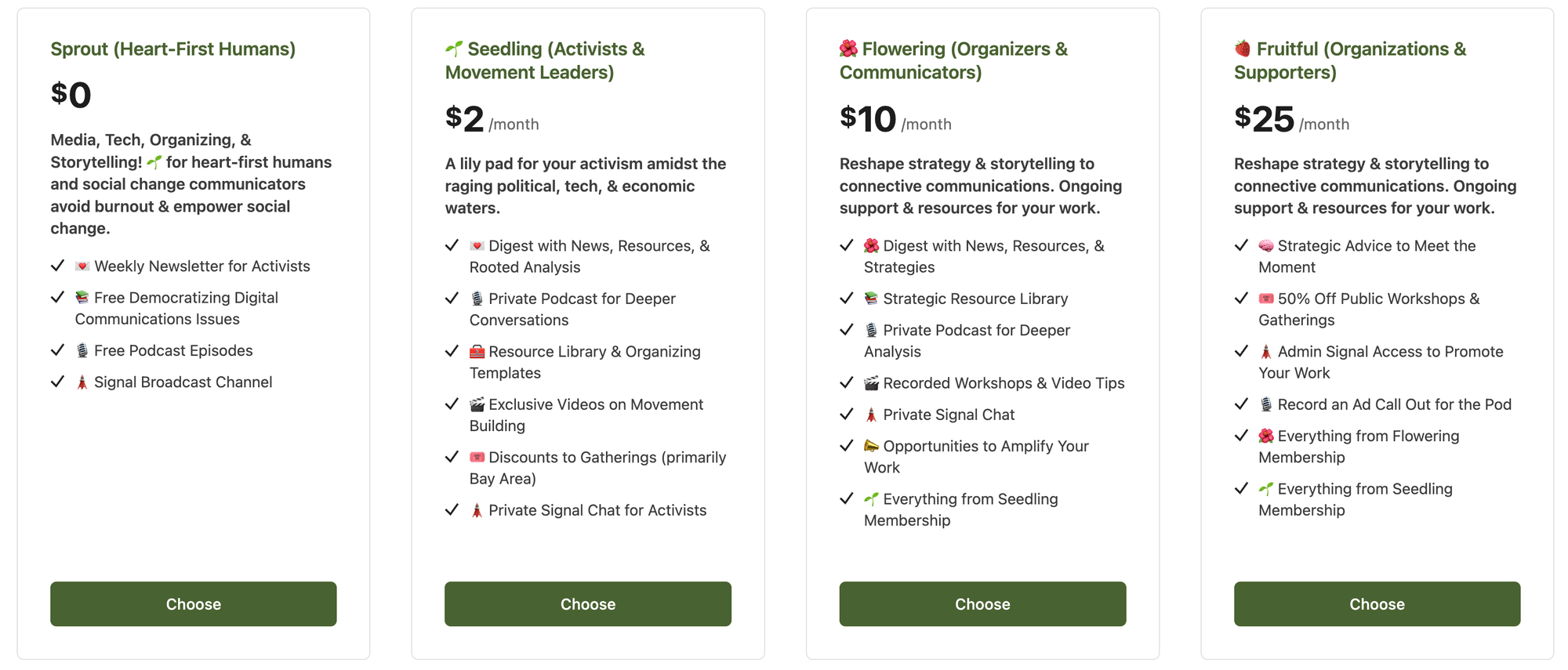 Sprout (Heart-First Humans)

$0

Media, Tech, Organizing, & Storytelling! 🌱 for heart-first humans and social change communicators avoid burnout & empower social change.

✓ 💌 Weekly Newsletter for Activists
✓ 📚 Free Democratizing Digital Communications Issues
✓ 🎙️ Free Podcast Episodes
✓ 🗼 Signal Broadcast Channel

Choose

🌱 Seedling (Activists & Movement Leaders)

$2 /month

A lily pad for your activism amidst the raging political, tech, & economic waters.

✓ 💌 Digest with News, Resources, & Rooted Analysis
✓ 🎙️ Private Podcast for Deeper Conversations
✓ 🧰 Resource Library & Organizing Templates
✓ 🎬 Exclusive Videos on Movement Building
✓ 🎟️ Discounts to Gatherings (primarily Bay Area)
✓ 🗼 Private Signal Chat for Activists

Choose

🌺 Flowering (Organizers & Communicators)

$10 /month

Reshape strategy & storytelling to connective communications. Ongoing support & resources for your work.

✓ 🌺 Digest with News, Resources, & Strategies
✓ 📚 Strategic Resource Library
✓ 🎙️ Private Podcast for Deeper Analysis
✓ 🎬 Recorded Workshops & Video Tips
✓ 🗼 Private Signal Chat
✓ 📣 Opportunities to Amplify Your Work
✓ 🌱 Everything from Seedling Membership

Choose

🍓 Fruitful (Organizations & Supporters)

$25 /month

Reshape strategy & storytelling to connective communications. Ongoing support & resources for your work.

✓ 🧠 Strategic Advice to Meet the Moment
✓ 🎟️ 50% Off Public Workshops & Gatherings
✓ 🗼 Admin Signal Access to Promote Your Work
✓ 🎙️ Record an Ad Call Out for the Pod
✓ 🌺 Everything from Flowering Membership
✓ 🌱 Everything from Seedling Membership

Choose